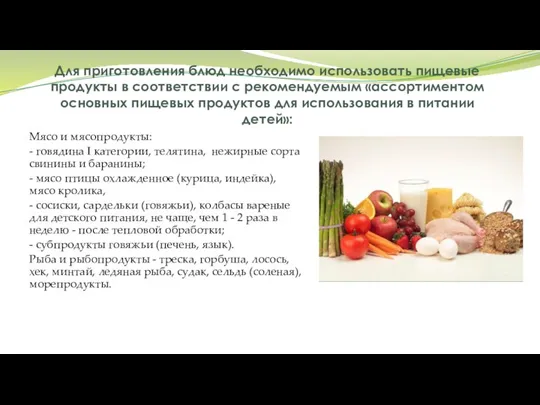 Для приготовления блюд необходимо использовать пищевые продукты в соответствии с рекомендуемым «ассортиментом основных пищевых продуктов для использования в питании детей»:

Мясо и мясопродукты:

- говядина I категории, телятина, нежирные сорта свинины и баранины;

- мясо птицы охлажденное (курица, индейка), мясо кролика,

- сосиски, сардельки (говяжьи), колбасы вареные для детского питания, не чаще, чем 1 - 2 раза в неделю - после тепловой обработки;

- субпродукты говяжьи (печень, язык).

Рыба и рыбопродукты - треска, горбуша, лосось, хек, минтай, ледяная рыба, судак, сельдь (соленая), морепродукты.